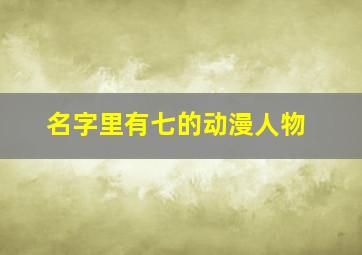 名字里有七的动漫人物